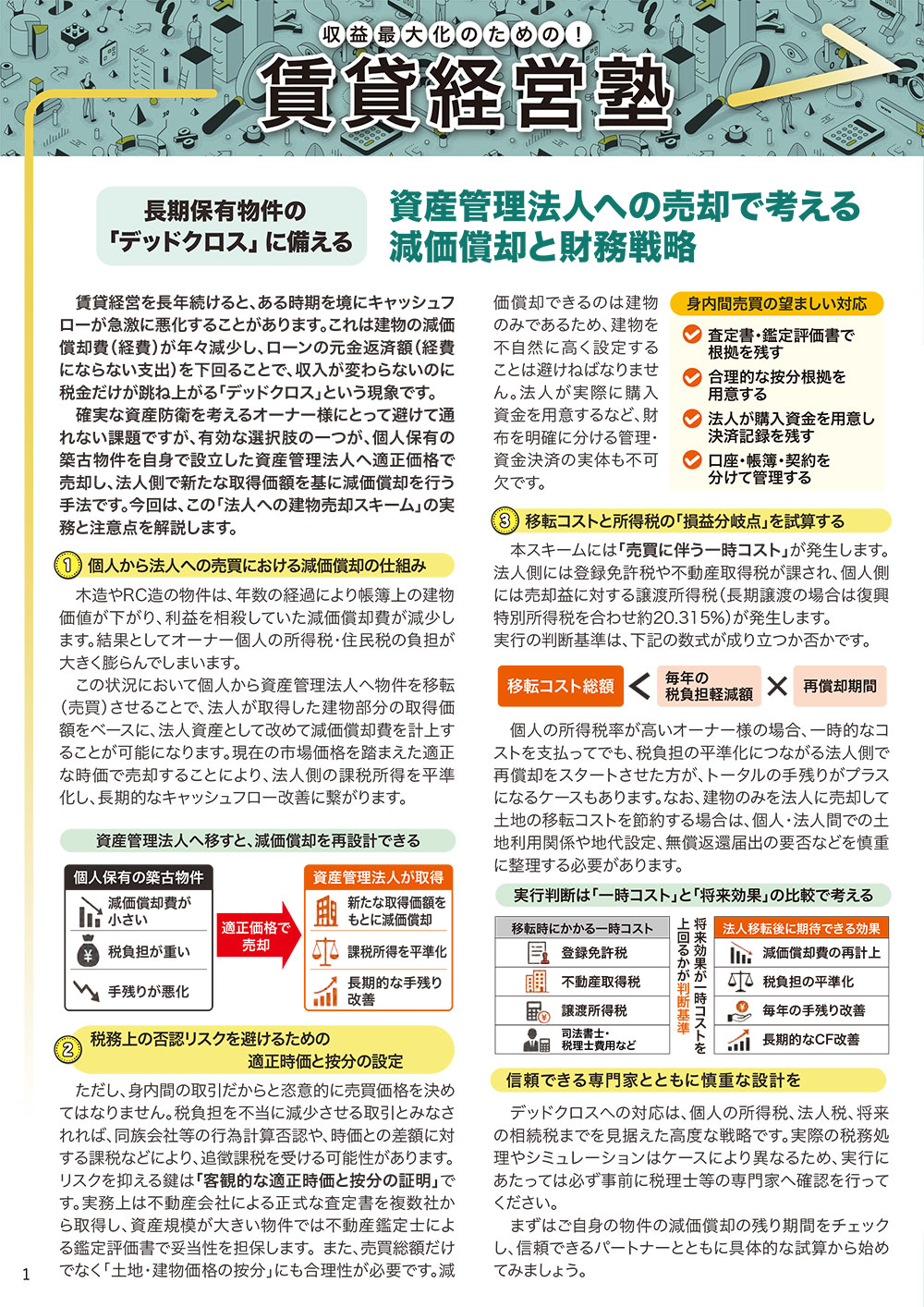 収益最大化のための！
賃貸経営塾

長期保有物件の「デッドクロス」に備える

資産管理法人への売却で考える減価償却と財務戦略

賃貸経営を長年続けると、ある時期を境にキャッシュフローが急激に悪化することがあります。これは建物の減価償却費（経費）が年々減少し、ローンの元金返済額（経費にならない支出）を下回ることで、収入が変わらないのに税金だけが跳ね上がる「デッドクロス」という現象です。

確実な資産防衛を考えるオーナー様にとって避けて通れない課題ですが、有効な選択肢の一つが、個人保有の築古物件を自身で設立した資産管理法人へ適正価格で売却し、法人側で新たな取得価額を基に減価償却を行う手法です。今回は、この「法人への建物売却スキーム」の実務と注意点を解説します。

1 個人から法人への売買における減価償却の仕組み

木造やRC造の物件は、年数の経過により帳簿上の建物価値が下がり、利益を相殺していた減価償却費が減少します。結果としてオーナー個人の所得税・住民税の負担が大きく膨らんでしまいます。

この状況において個人から資産管理法人へ物件を移転（売買）させることで、法人が取得した建物部分の取得価額をベースに、法人資産として改めて減価償却費を計上することが可能になります。現在の市場価格を踏まえた適正な時価で売却することにより、法人側の課税所得を平準化し、長期的なキャッシュフロー改善に繋がります。

資産管理法人へ移すと、減価償却を再設計できる

個人保有の築古物件
減価償却費が小さい
税負担が重い
手残りが悪化

適正価格で売却

資産管理法人が取得
新たな取得価額をもとに減価償却
課税所得を平準化
長期的な手残り改善

2 税務上の否認リスクを避けるための適正時価と按分の設定

ただし、身内間の取引だからと恣意的に売買価格を決めてはなりません。税負担を不当に減少させる取引とみなされれば、同族会社等の行為計算否認や、時価との差額に対する課税などにより、追徴課税を受ける可能性があります。リスクを抑える鍵は「客観的な適正時価と按分の証明」です。実務上は不動産会社による正式な査定書を複数社から取得し、資産規模が大きい物件では不動産鑑定士による鑑定評価書で妥当性を担保します。また、売買総額だけでなく「土地・建物価格の按分」にも合理性が必要です。減価償却できるのは建物のみであるため、建物を不自然に高く設定することは避けねばなりません。法人が実際に購入資金を用意するなど、財布を明確に分ける管理・資金決済の実体も不可欠です。

身内間売買の望ましい対応
査定書・鑑定評価書で根拠を残す
合理的な按分根拠を用意する
法人が購入資金を用意し決済記録を残す
口座・帳簿・契約を分けて管理する

3 移転コストと所得税の「損益分岐点」を試算する

本スキームには「売買に伴う一時コスト」が発生します。法人側には登録免許税や不動産取得税が課され、個人側には売却益に対する譲渡所得税（長期譲渡の場合は復興特別所得税を合わせ約20.315%）が発生します。
実行の判断基準は、下記の数式が成り立つか否かです。

移転コスト総額 ＜ 毎年の税負担軽減額 × 再償却期間

個人の所得税率が高いオーナー様の場合、一時的なコストを支払ってでも、税負担の平準化につながる法人側で再償却をスタートさせた方が、トータルの手残りがプラスになるケースもあります。なお、建物のみを法人に売却して土地の移転コストを節約する場合は、個人・法人間での土地利用関係や地代設定、無償返還届出の要否などを慎重に整理する必要があります。

実行判断は「一時コスト」と「将来効果」の比較で考える

移転時にかかる一時コスト
登録免許税
不動産取得税
譲渡所得税
司法書士・税理士費用など

将来効果が一時コストを上回るかが判断基準

法人移転後に期待できる効果
減価償却費の再計上
税負担の平準化
毎年の手残り改善
長期的なCF改善

信頼できる専門家とともに慎重な設計を

デッドクロスへの対応は、個人の所得税、法人税、将来の相続税までを見据えた高度な戦略です。実際の税務処理やシミュレーションはケースにより異なるため、実行にあたっては必ず事前に税理士等の専門家へ確認を行ってください。

まずはご自身の物件の減価償却の残り期間をチェックし、信頼できるパートナーとともに具体的な試算から始めてみましょう。

1